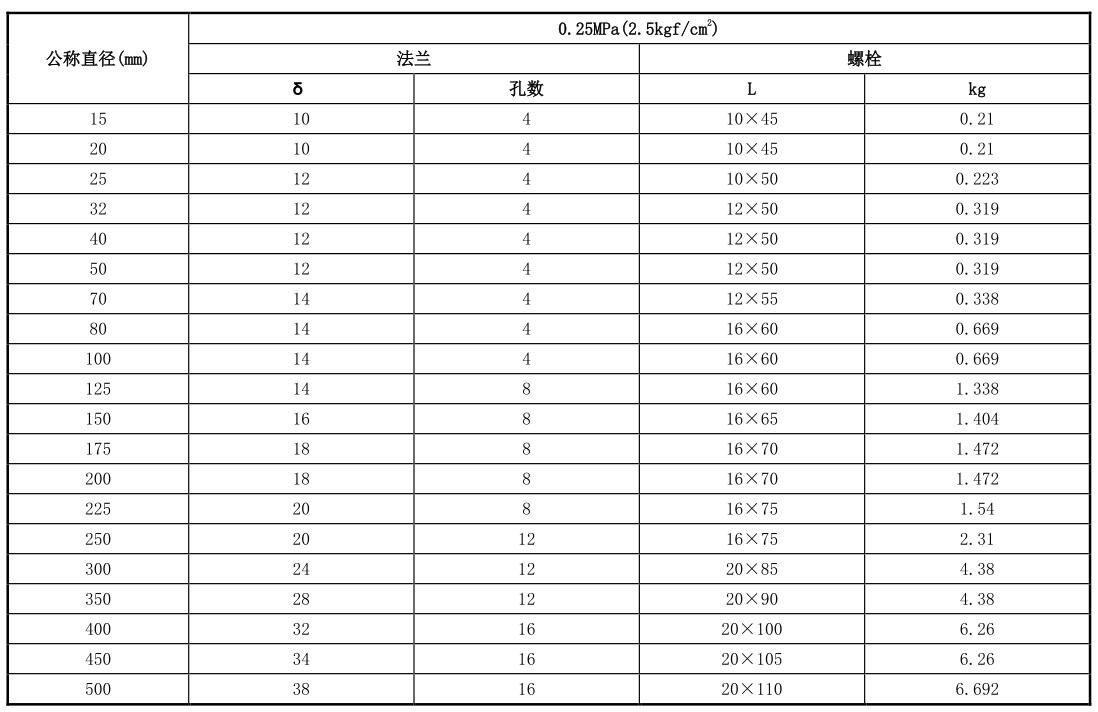 | 公称直径(mm) | 0.25MPa(2.5kgf/cm$^2$) | | | |
|---|---|---|---|---|
| | 法兰 | | 螺栓 | |
| | δ | 孔数 | L | kg |
| 15 | 10 | 4 | 10×45 | 0.21 |
| 20 | 10 | 4 | 10×45 | 0.21 |
| 25 | 12 | 4 | 10×50 | 0.223 |
| 32 | 12 | 4 | 12×50 | 0.319 |
| 40 | 12 | 4 | 12×50 | 0.319 |
| 50 | 12 | 4 | 12×50 | 0.319 |
| 70 | 14 | 4 | 12×55 | 0.338 |
| 80 | 14 | 4 | 16×60 | 0.669 |
| 100 | 14 | 4 | 16×60 | 0.669 |
| 125 | 14 | 8 | 16×60 | 1.338 |
| 150 | 16 | 8 | 16×65 | 1.404 |
| 175 | 18 | 8 | 16×70 | 1.472 |
| 200 | 18 | 8 | 16×70 | 1.472 |
| 225 | 20 | 8 | 16×75 | 1.54 |
| 250 | 20 | 12 | 16×75 | 2.31 |
| 300 | 24 | 12 | 20×85 | 4.38 |
| 350 | 28 | 12 | 20×90 | 4.38 |
| 400 | 32 | 16 | 20×100 | 6.26 |
| 450 | 34 | 16 | 20×105 | 6.26 |
| 500 | 38 | 16 | 20×110 | 6.692 |